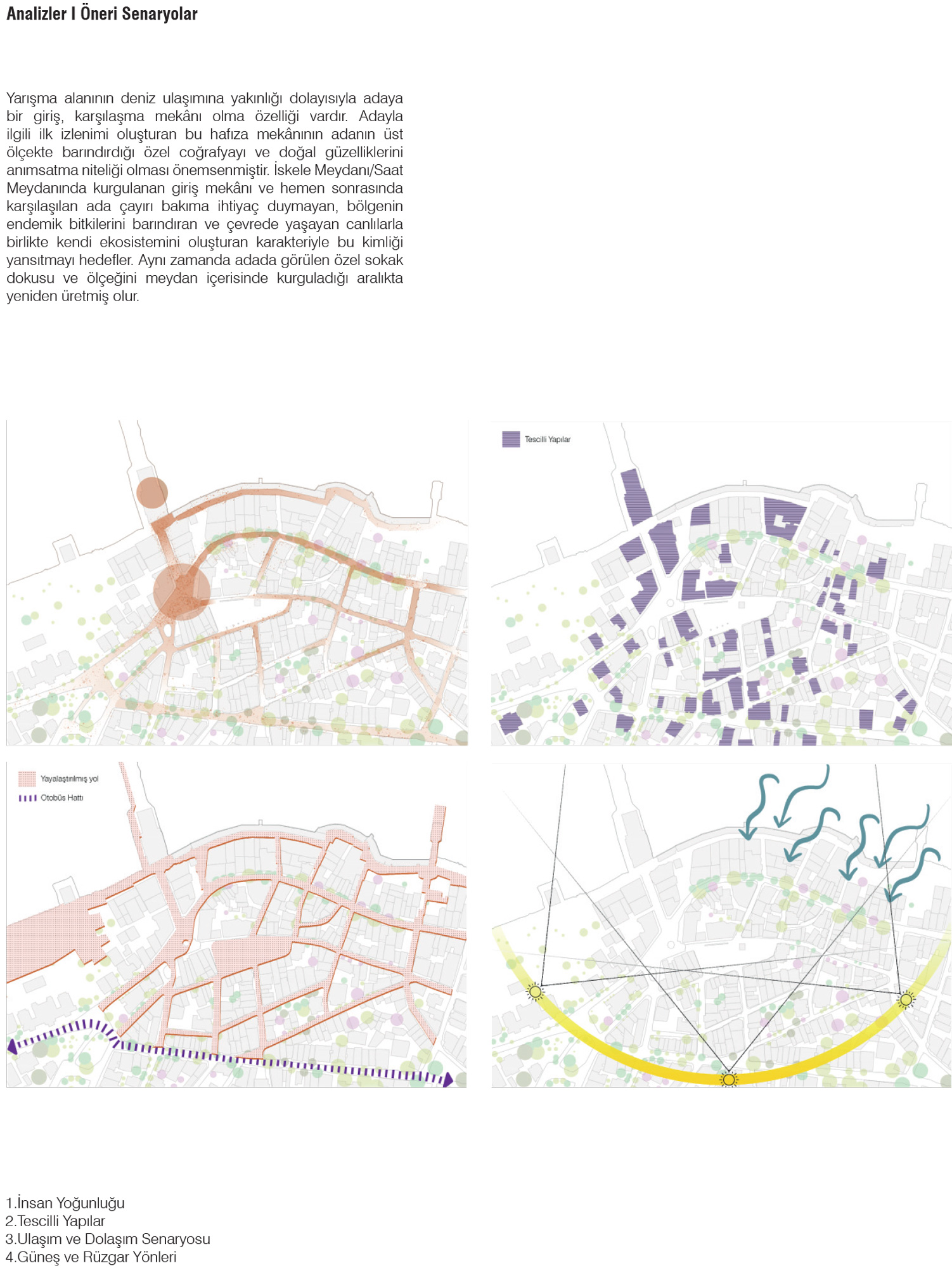 Analizler I Öneri Senaryolar

Yarışma alanının deniz ulaşımına yakınlığı dolayısıyla adaya bir giriş, karşılaşma mekânı olma özelliği vardır. Adayla ilgili ilk izlenimi oluşturan bu hafıza mekânının adanın üst ölçekte barındırdığı özel coğrafyayı ve doğal güzelliklerini anımsatma niteliği olması önemsenmiştir. İskele Meydanı/Saat Meydanında kurgulanan giriş mekânı ve hemen sonrasında karşılaşılan ada çayırı bakıma ihtiyaç duymayan, bölgenin endemik bitkilerini barındıran ve çevrede yaşayan canlılarla birlikte kendi ekosistemini oluşturan karakteriyle bu kimliği yansıtmayı hedefler. Aynı zamanda adada görülen özel sokak dokusu ve ölçeğini meydan içerisinde kurguladığı aralıkta yeniden üretmiş olur.

Tescilli Yapılar

Yayalaştırılmış yol
Otobüs Hattı

1.İnsan Yoğunluğu
2.Tescilli Yapılar
3.Ulaşım ve Dolaşım Senaryosu
4.Güneş ve Rüzgar Yönleri